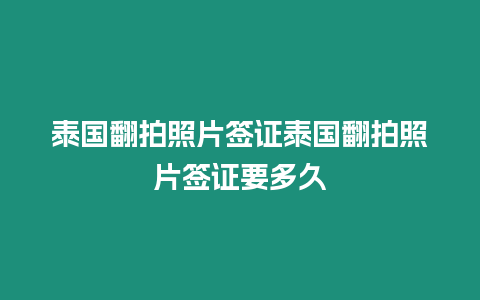 泰国翻拍照片签证泰国翻拍照片签证要多久